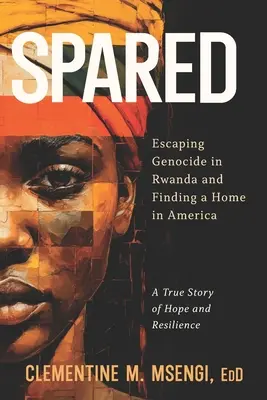 SPARED

Escaping Genocide in Rwanda and Finding a Home in America

A True Story of Hope and Resilience

CLEMENTINE M. MSENGI, EdD